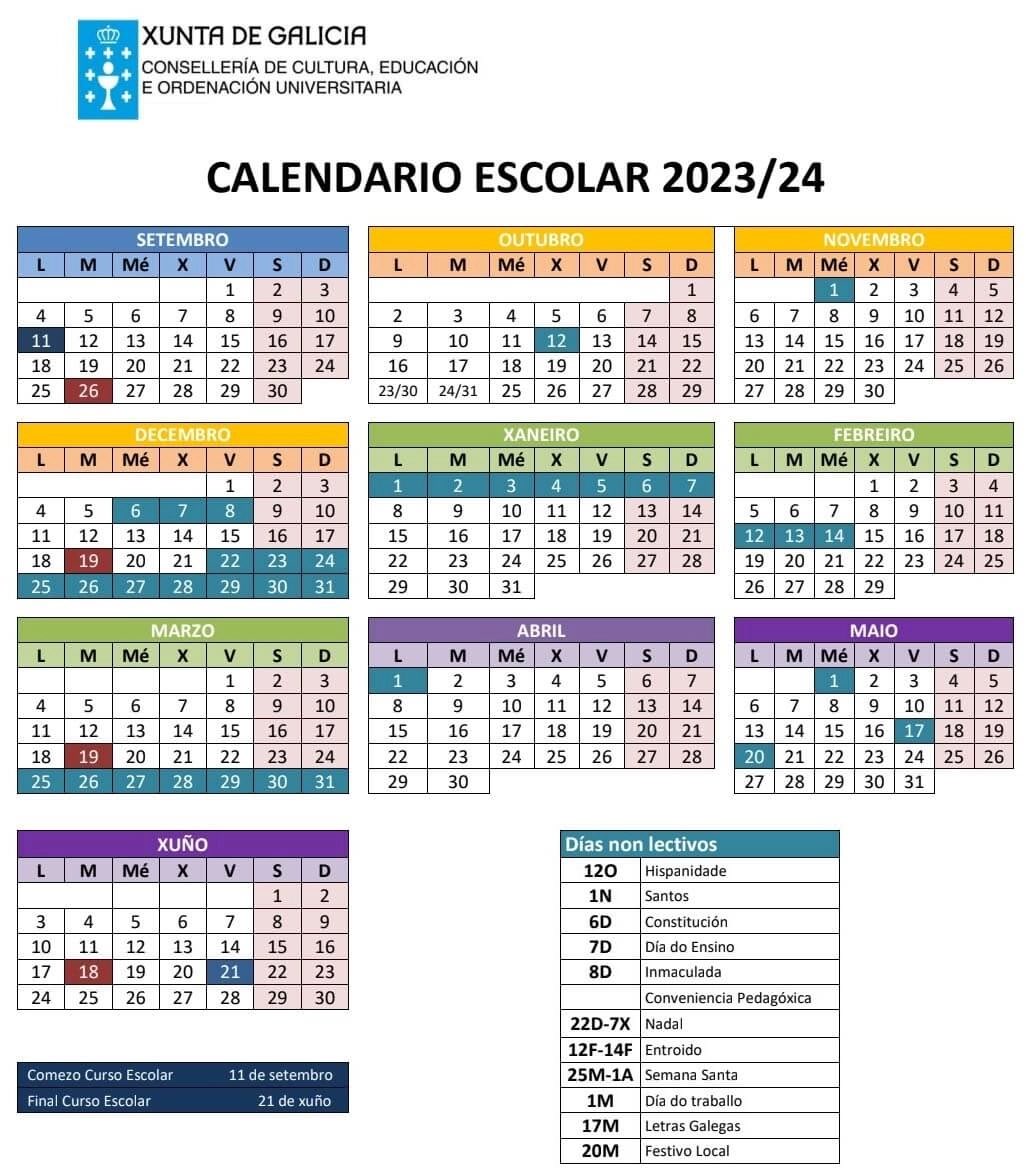 XUNTA DE GALICIA
CONSELLERÍA DE CULTURA, EDUCACIÓN
E ORDENACIÓN UNIVERSITARIA

CALENDARIO ESCOLAR 2023/24

SETEMBRO

| L | M | Mé | X | V | S | D |
|---|---|---|---|---|---|---|
| | | | | 1 | 2 | 3 |
| 4 | 5 | 6 | 7 | 8 | 9 | 10 |
| 11 | 12 | 13 | 14 | 15 | 16 | 17 |
| 18 | 19 | 20 | 21 | 22 | 23 | 24 |
| 25 | 26 | 27 | 28 | 29 | 30 | |

OUTUBRO

| L | M | Mé | X | V | S | D |
|---|---|---|---|---|---|---|
| | | | | | | 1 |
| 2 | 3 | 4 | 5 | 6 | 7 | 8 |
| 9 | 10 | 11 | 12 | 13 | 14 | 15 |
| 16 | 17 | 18 | 19 | 20 | 21 | 22 |
| 23/30 | 24/31 | 25 | 26 | 27 | 28 | 29 |

NOVEMBRO

| L | M | Mé | X | V | S | D |
|---|---|---|---|---|---|---|
| | | 1 | 2 | 3 | 4 | 5 |
| 6 | 7 | 8 | 9 | 10 | 11 | 12 |
| 13 | 14 | 15 | 16 | 17 | 18 | 19 |
| 20 | 21 | 22 | 23 | 24 | 25 | 26 |
| 27 | 28 | 29 | 30 | | | |

DECEMBRO

| L | M | Mé | X | V | S | D |
|---|---|---|---|---|---|---|
| | | | | 1 | 2 | 3 |
| 4 | 5 | 6 | 7 | 8 | 9 | 10 |
| 11 | 12 | 13 | 14 | 15 | 16 | 17 |
| 18 | 19 | 20 | 21 | 22 | 23 | 24 |
| 25 | 26 | 27 | 28 | 29 | 30 | 31 |

XANEIRO

| L | M | Mé | X | V | S | D |
|---|---|---|---|---|---|---|
| 1 | 2 | 3 | 4 | 5 | 6 | 7 |
| 8 | 9 | 10 | 11 | 12 | 13 | 14 |
| 15 | 16 | 17 | 18 | 19 | 20 | 21 |
| 22 | 23 | 24 | 25 | 26 | 27 | 28 |
| 29 | 30 | 31 | | | | |

FEBREIRO

| L | M | Mé | X | V | S | D |
|---|---|---|---|---|---|---|
| | | | 1 | 2 | 3 | 4 |
| 5 | 6 | 7 | 8 | 9 | 10 | 11 |
| 12 | 13 | 14 | 15 | 16 | 17 | 18 |
| 19 | 20 | 21 | 22 | 23 | 24 | 25 |
| 26 | 27 | 28 | 29 | | | |

MARZO

| L | M | Mé | X | V | S | D |
|---|---|---|---|---|---|---|
| | | | | 1 | 2 | 3 |
| 4 | 5 | 6 | 7 | 8 | 9 | 10 |
| 11 | 12 | 13 | 14 | 15 | 16 | 17 |
| 18 | 19 | 20 | 21 | 22 | 23 | 24 |
| 25 | 26 | 27 | 28 | 29 | 30 | 31 |

ABRIL

| L | M | Mé | X | V | S | D |
|---|---|---|---|---|---|---|
| 1 | 2 | 3 | 4 | 5 | 6 | 7 |
| 8 | 9 | 10 | 11 | 12 | 13 | 14 |
| 15 | 16 | 17 | 18 | 19 | 20 | 21 |
| 22 | 23 | 24 | 25 | 26 | 27 | 28 |
| 29 | 30 | | | | | |

MAIO

| L | M | Mé | X | V | S | D |
|---|---|---|---|---|---|---|
| | | 1 | 2 | 3 | 4 | 5 |
| 6 | 7 | 8 | 9 | 10 | 11 | 12 |
| 13 | 14 | 15 | 16 | 17 | 18 | 19 |
| 20 | 21 | 22 | 23 | 24 | 25 | 26 |
| 27 | 28 | 29 | 30 | 31 | | |

XUÑO

| L | M | Mé | X | V | S | D |
|---|---|---|---|---|---|---|
| | | | | | 1 | 2 |
| 3 | 4 | 5 | 6 | 7 | 8 | 9 |
| 10 | 11 | 12 | 13 | 14 | 15 | 16 |
| 17 | 18 | 19 | 20 | 21 | 22 | 23 |
| 24 | 25 | 26 | 27 | 28 | 29 | 30 |

Comezo Curso Escolar 11 de setembro
Final Curso Escolar 21 de xuño

Días non lectivos
12O Hispanidade
1N Santos
6D Constitución
7D Día do Ensino
8D Inmaculada
Conveniencia Pedagóxica
22D-7X Nadal
12F-14F Entroido
25M-1A Semana Santa
1M Día do traballo
17M Letras Galegas
20M Festivo Local